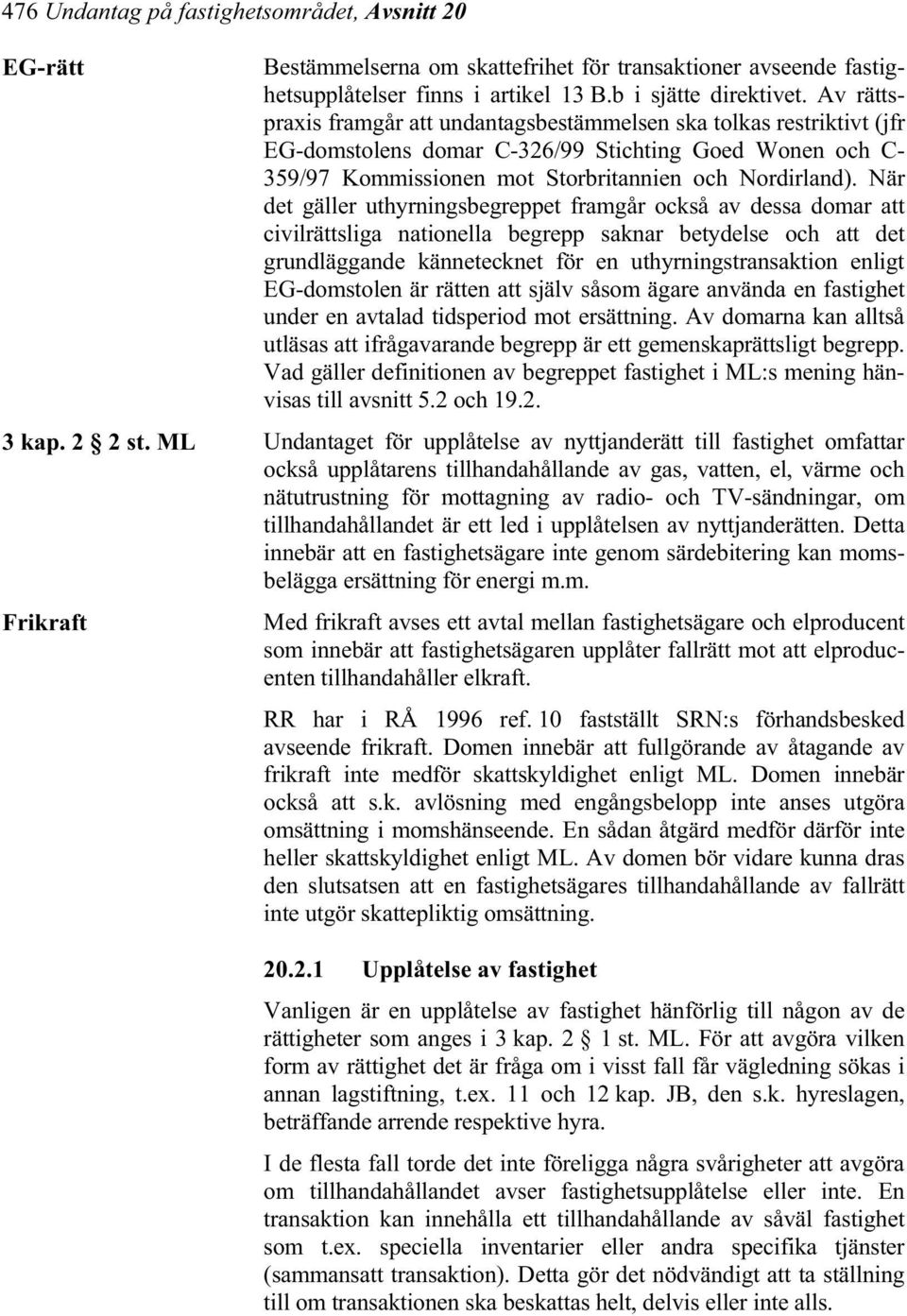 476 Undantag på fastighetsområdet, Avsnitt 20

EG-rätt

Bestämmelserna om skattefrihet för transaktioner avseende fastighetsupplåtelser finns i artikel 13 B.b i sjätte direktivet. Av rättspraxis framgår att undantagsbestämmelsen ska tolkas restriktivt (jfr EG-domstolens domar C-326/99 Stichting Goed Wonen och C-359/97 Kommissionen mot Storbritannien och Nordirland). När det gäller uthyrningsbegreppet framgår också av dessa domar att civilrättsliga nationella begrepp saknar betydelse och att det grundläggande kännetecknet för en uthyrningstransaktion enligt EG-domstolen är rätten att själv såsom ägare använda en fastighet under en avtalad tidsperiod mot ersättning. Av domarna kan alltså utläsas att ifrågavarande begrepp är ett gemenskaprättsligt begrepp. Vad gäller definitionen av begreppet fastighet i ML:s mening hänvisas till avsnitt 5.2 och 19.2.

3 kap. 2 § 2 st. ML

Undantaget för upplåtelse av nyttjanderätt till fastighet omfattar också upplåtarens tillhandahållande av gas, vatten, el, värme och nätutrustning för mottagning av radio- och TV-sändningar, om tillhandahållandet är ett led i upplåtelsen av nyttjanderätten. Detta innebär att en fastighetsägare inte genom särdebitering kan momsbelägga ersättning för energi m.m.

Frikraft

Med frikraft avses ett avtal mellan fastighetsägare och elproducent som innebär att fastighetsägaren upplåter fallrätt mot att elproducenten tillhandahåller elkraft.

RR har i RÅ 1996 ref. 10 fastställt SRN:s förhandsbesked avseende frikraft. Domen innebär att fullgörande av åtagande av frikraft inte medför skattskyldighet enligt ML. Domen innebär också att s.k. avlösning med engångsbelopp inte anses utgöra omsättning i momshänseende. En sådan åtgärd medför därför inte heller skattskyldighet enligt ML. Av domen bör vidare kunna dras den slutsatsen att en fastighetsägares tillhandahållande av fallrätt inte utgör skattepliktig omsättning.

20.2.1 Upplåtelse av fastighet

Vanligen är en upplåtelse av fastighet hänförlig till någon av de rättigheter som anges i 3 kap. 2 § 1 st. ML. För att avgöra vilken form av rättighet det är fråga om i visst fall får vägledning sökas i annan lagstiftning, t.ex. 11 och 12 kap. JB, den s.k. hyreslagen, beträffande arrende respektive hyra.

I de flesta fall torde det inte föreligga några svårigheter att avgöra om tillhandahållandet avser fastighetsupplåtelse eller inte. En transaktion kan innehålla ett tillhandahållande av såväl fastighet som t.ex. speciella inventarier eller andra specifika tjänster (sammansatt transaktion). Detta gör det nödvändigt att ta ställning till om transaktionen ska beskattas helt, delvis eller inte alls.